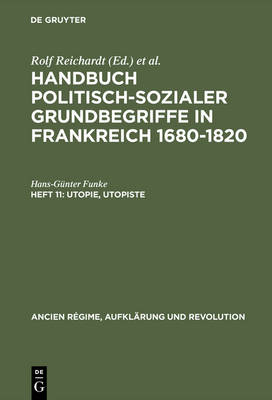 DE GRUYTER

Rolf Reichardt (Ed.) et al.

HANDBUCH POLITISCH-SOZIALER GRUNDBEGRIFFE IN FRANKREICH 1680-1820

Hans-Günter Funke

HEFT 11: UTOPIE, UTOPISTE

ANCIEN RÉGIME, AUFKLÄRUNG UND REVOLUTION

DE G